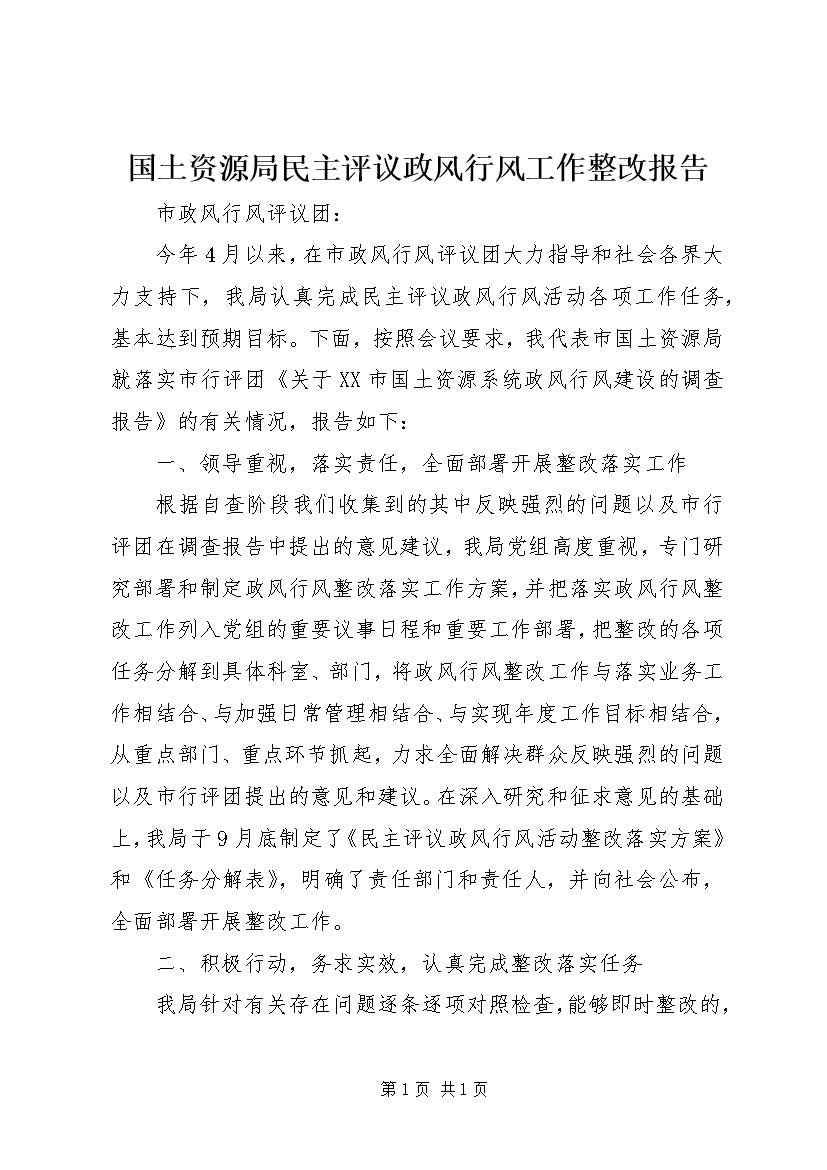 国土资源局民主评议政风行风工作整改报告

市政风行风评议团：

今年4月以来，在市政风行风评议团大力指导和社会各界大力支持下，我局认真完成民主评议政风行风活动各项工作任务，基本达到预期目标。下面，按照会议要求，我代表市国土资源局就落实市行评团《关于XX市国土资源系统政风行风建设的调查报告》的有关情况，报告如下：

一、领导重视，落实责任，全面部署开展整改落实工作

根据自查阶段我们收集到的其中反映强烈的问题以及市行评团在调查报告中提出的意见建议，我局党组高度重视，专门研究部署和制定政风行风整改落实工作方案，并把落实政风行风整改工作列入党组的重要议事日程和重要工作部署，把整改的各项任务分解到具体科室、部门，将政风行风整改工作与落实业务工作相结合、与加强日常管理相结合、与实现年度工作目标相结合，从重点部门、重点环节抓起，力求全面解决群众反映强烈的问题以及市行评团提出的意见和建议。在深入研究和征求意见的基础上，我局于9月底制定了《民主评议政风行风活动整改落实方案》和《任务分解表》，明确了责任部门和责任人，并向社会公布，全面部署开展整改工作。

二、积极行动，务求实效，认真完成整改落实任务

我局针对有关存在问题逐条逐项对照检查，能够即时整改的，

第1页 共1页